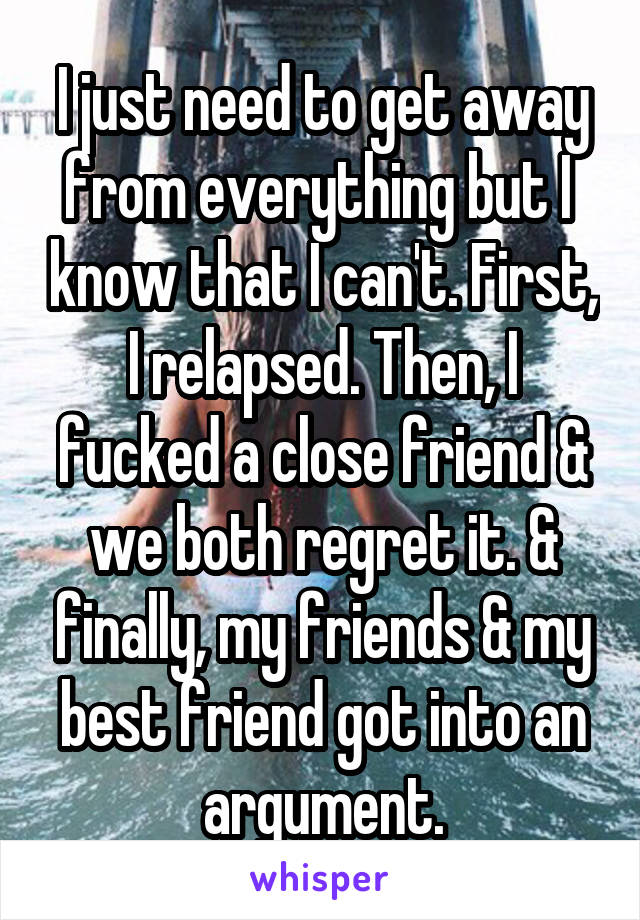 I just need to get away from everything but I know that I can't. First, I relapsed. Then, I fucked a close friend & we both regret it. & finally, my friends & my best friend got into an argument.

whisper